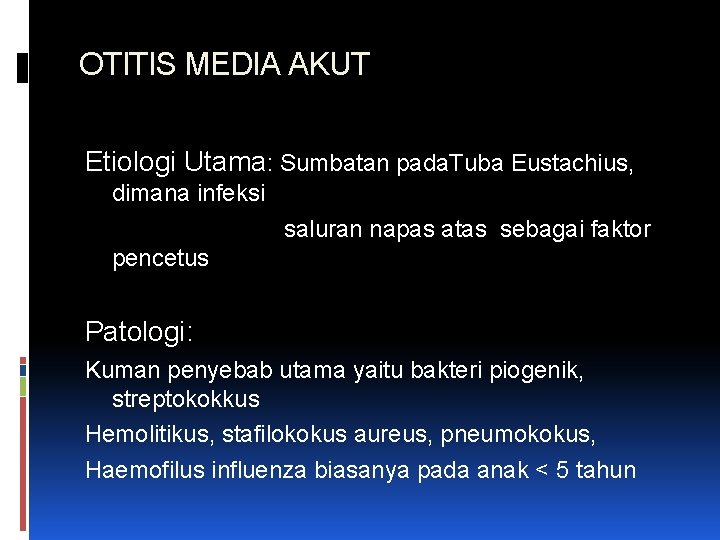 OTITIS MEDIA AKUT

Etiologi Utama: Sumbatan padaTuba Eustachius, dimana infeksi

saluran napas atas sebagai faktor pencetus

Patologi:

Kuman penyebab utama yaitu bakteri piogenik, streptokokkus

Hemolitikus, stafilokokus aureus, pneumokokus,

Haemofilus influenza biasanya pada anak < 5 tahun